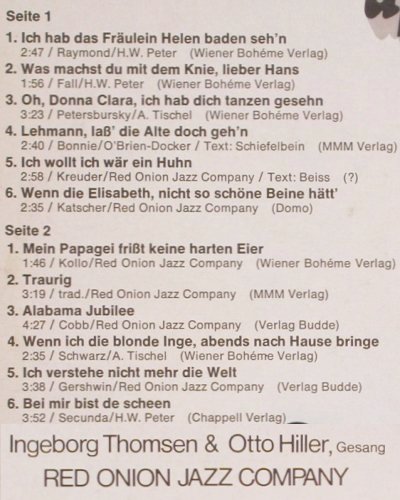 Seite 1

1. Ich hab das Fräulein Helen baden seh'n
2:47 / Raymond/H.W. Peter (Wiener Bohéme Verlag)

2. Was machst du mit dem Knie, lieber Hans
1:56 / Fall/H.W. Peter (Wiener Bohéme Verlag)

3. Oh, Donna Clara, ich hab dich tanzen gesehn
3:23 / Petersbursky/A. Tischel (Wiener Bohéme Verlag)

4. Lehmann, laß' die Alte doch geh'n
2:40 / Bonnie/O'Brien-Docker / Text: Schiefelbein (MMM Verlag)

5. Ich wollt ich wär ein Huhn
2:58 / Kreuder/Red Onion Jazz Company / Text: Beiss (?)

6. Wenn die Elisabeth, nicht so schöne Beine hätt'
2:35 / Katscher/Red Onion Jazz Company (Domo)

Seite 2

1. Mein Papagei frißt keine harten Eier
1:46 / Kollo/Red Onion Jazz Company (Wiener Bohéme Verlag)

2. Traurig
3:19 / trad./Red Onion Jazz Company (MMM Verlag)

3. Alabama Jubilee
4:27 / Cobb/Red Onion Jazz Company (Verlag Budde)

4. Wenn ich die blonde Inge, abends nach Hause bringe
2:35 / Schwarz/A. Tischel (Wiener Bohéme Verlag)

5. Ich verstehe nicht mehr die Welt
3:38 / Gershwin/Red Onion Jazz Company (Verlag Budde)

6. Bei mir bist de scheen
3:52 / Secunda/H.W. Peter (Chappell Verlag)

Ingeborg Thomsen & Otto Hiller, Gesang
RED ONION JAZZ COMPANY